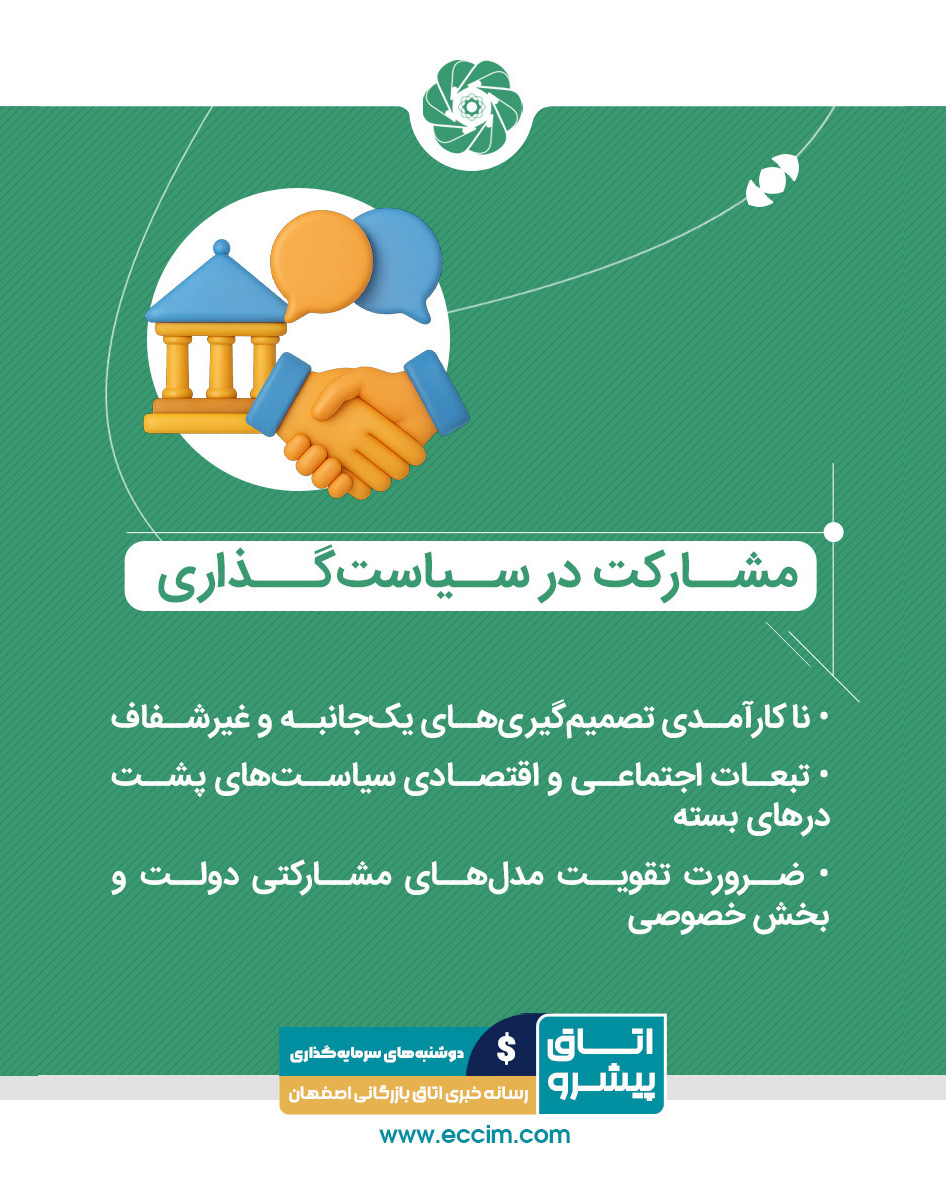 مشارکت در سیاست‌گذاری

• ناکارآمدی تصمیم‌گیری‌های یک‌جانبه و غیرشفاف

• تبعات اجتماعی و اقتصادی سیاست‌های پشت درهای بسته

• ضرورت تقویت مدل‌های مشارکتی دولت و بخش خصوصی

اتاق پیشرو

$ دوشنبه‌های سرمایه‌گذاری

رسانه خبری اتاق بازرگانی اصفهان

www.eccim.com